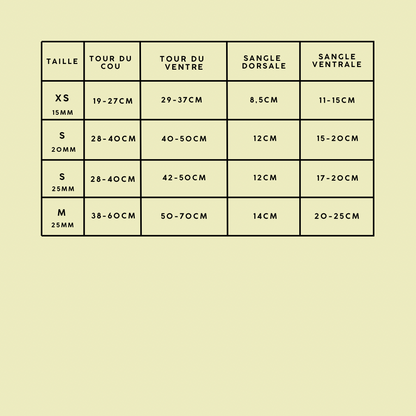 | TAILLE | TOUR DU COU | TOUR DU VENTRE | SANGLE DORSALE | SANGLE VENTRALE |
|---|---|---|---|---|
| XS 15MM | 19-27CM | 29-37CM | 8,5CM | 11-15CM |
| S 20MM | 28-40CM | 40-50CM | 12CM | 15-20CM |
| S 25MM | 28-40CM | 42-50CM | 12CM | 17-20CM |
| M 25MM | 38-60CM | 50-70CM | 14CM | 20-25CM |